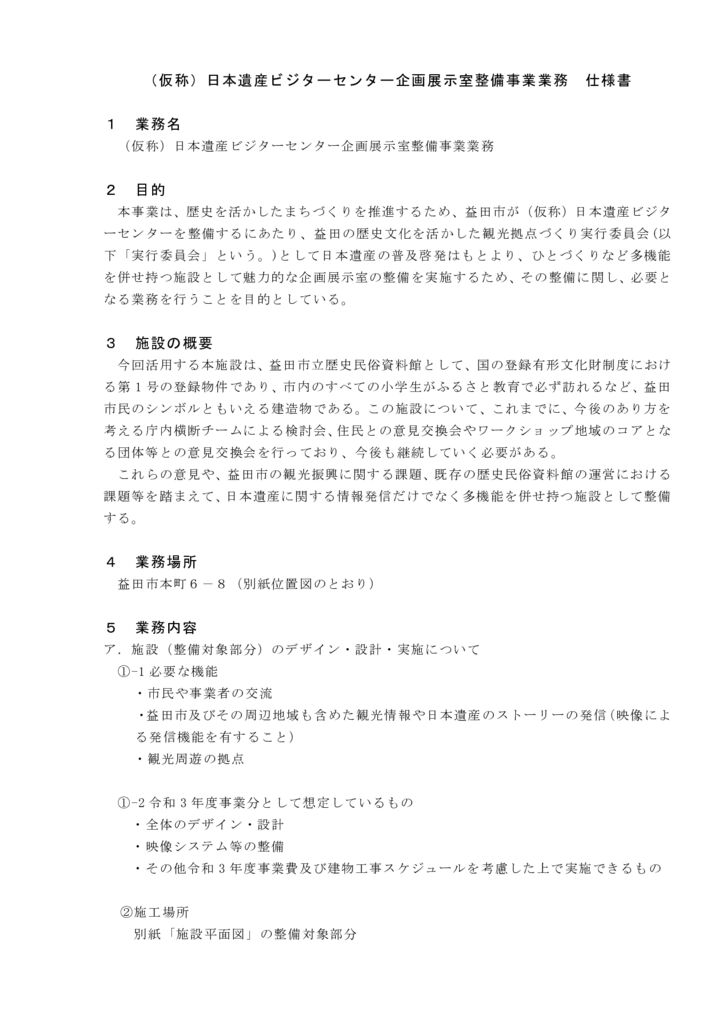 （仮称）日本遺産ビジターセンター企画展示室整備事業業務　仕様書

１　業務名
（仮称）日本遺産ビジターセンター企画展示室整備事業業務

２　目的
本事業は、歴史を活かしたまちづくりを推進するため、益田市が（仮称）日本遺産ビジターセンターを整備するにあたり、益田の歴史文化を活かした観光拠点づくり実行委員会（以下「実行委員会」という。）として日本遺産の普及啓発はもとより、ひとづくりなど多機能を併せ持つ施設として魅力的な企画展示室の整備を実施するため、その整備に関し、必要となる業務を行うことを目的としている。

３　施設の概要
今回活用する本施設は、益田市立歴史民俗資料館として、国の登録有形文化財制度における第１号の登録物件であり、市内のすべての小学生がふるさと教育で必ず訪れるなど、益田市民のシンボルともいえる建造物である。この施設について、これまでに、今後のあり方を考える庁内横断チームによる検討会、住民との意見交換会やワークショップ地域のコアとなる団体等との意見交換会を行っており、今後も継続していく必要がある。
これらの意見や、益田市の観光振興に関する課題、既存の歴史民俗資料館の運営における課題等を踏まえて、日本遺産に関する情報発信だけでなく多機能を併せ持つ施設として整備する。

４　業務場所
益田市本町６－８（別紙位置図のとおり）

５　業務内容
ア．施設（整備対象部分）のデザイン・設計・実施について
①-1 必要な機能
・市民や事業者の交流
・益田市及びその周辺地域も含めた観光情報や日本遺産のストーリーの発信（映像による発信機能を有すること）
・観光周遊の拠点

①-2 令和３年度事業分として想定しているもの
・全体のデザイン・設計
・映像システム等の整備
・その他令和３年度事業費及び建物工事スケジュールを考慮した上で実施できるもの

②施工場所
別紙「施設平面図」の整備対象部分